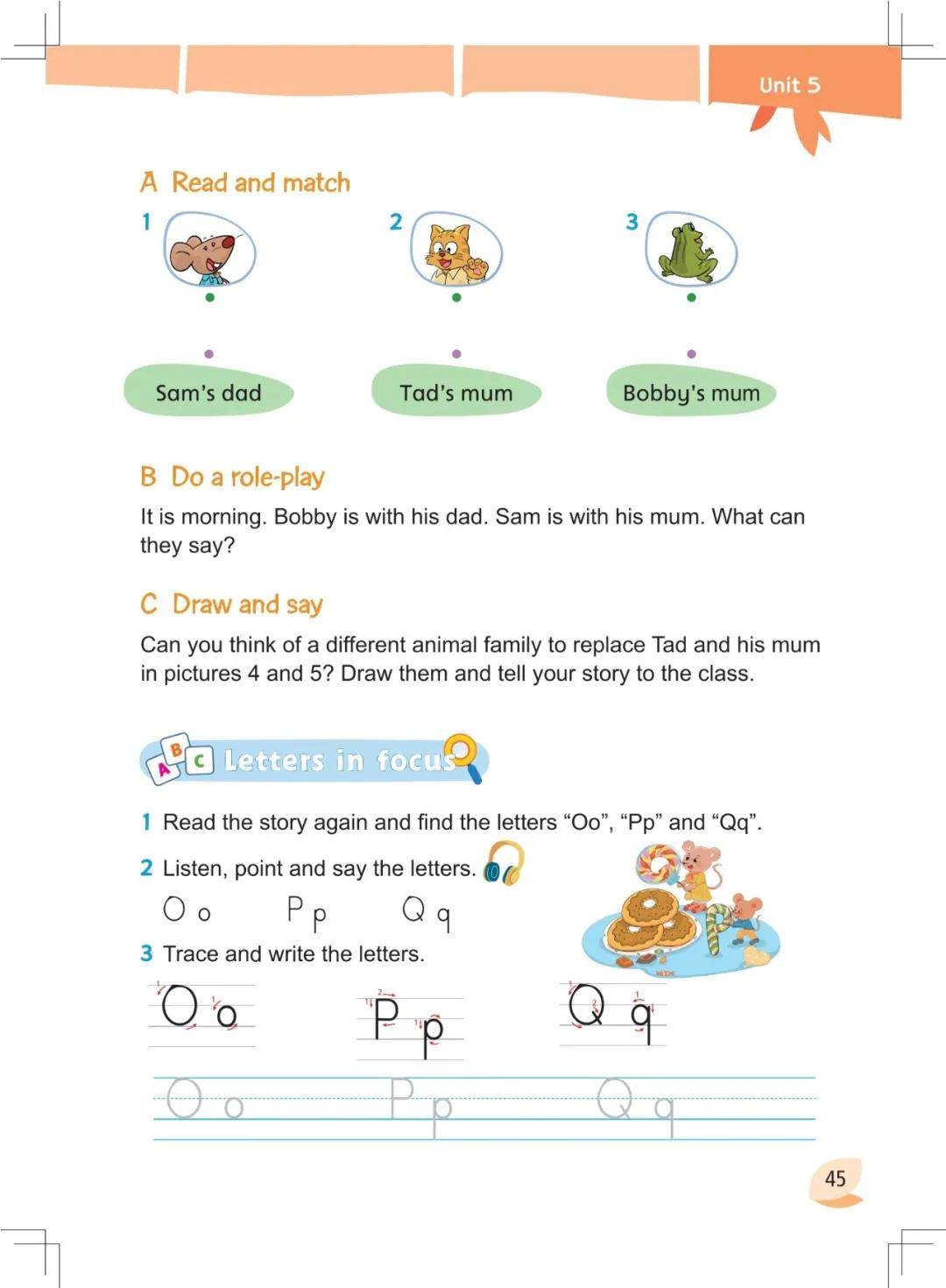 Unit 5

A Read and match

1

2

3

Sam's dad

Tad's mum

Bobby's mum

B Do a role-play

It is morning. Bobby is with his dad. Sam is with his mum. What can they say?

C Draw and say

Can you think of a different animal family to replace Tad and his mum in pictures 4 and 5? Draw them and tell your story to the class.

A B C Letters in focus

1 Read the story again and find the letters "Oo", "Pp" and "Qq".

2 Listen, point and say the letters.

O o P p Q q

3 Trace and write the letters.

O o P p Q q

O o P p Q q

45